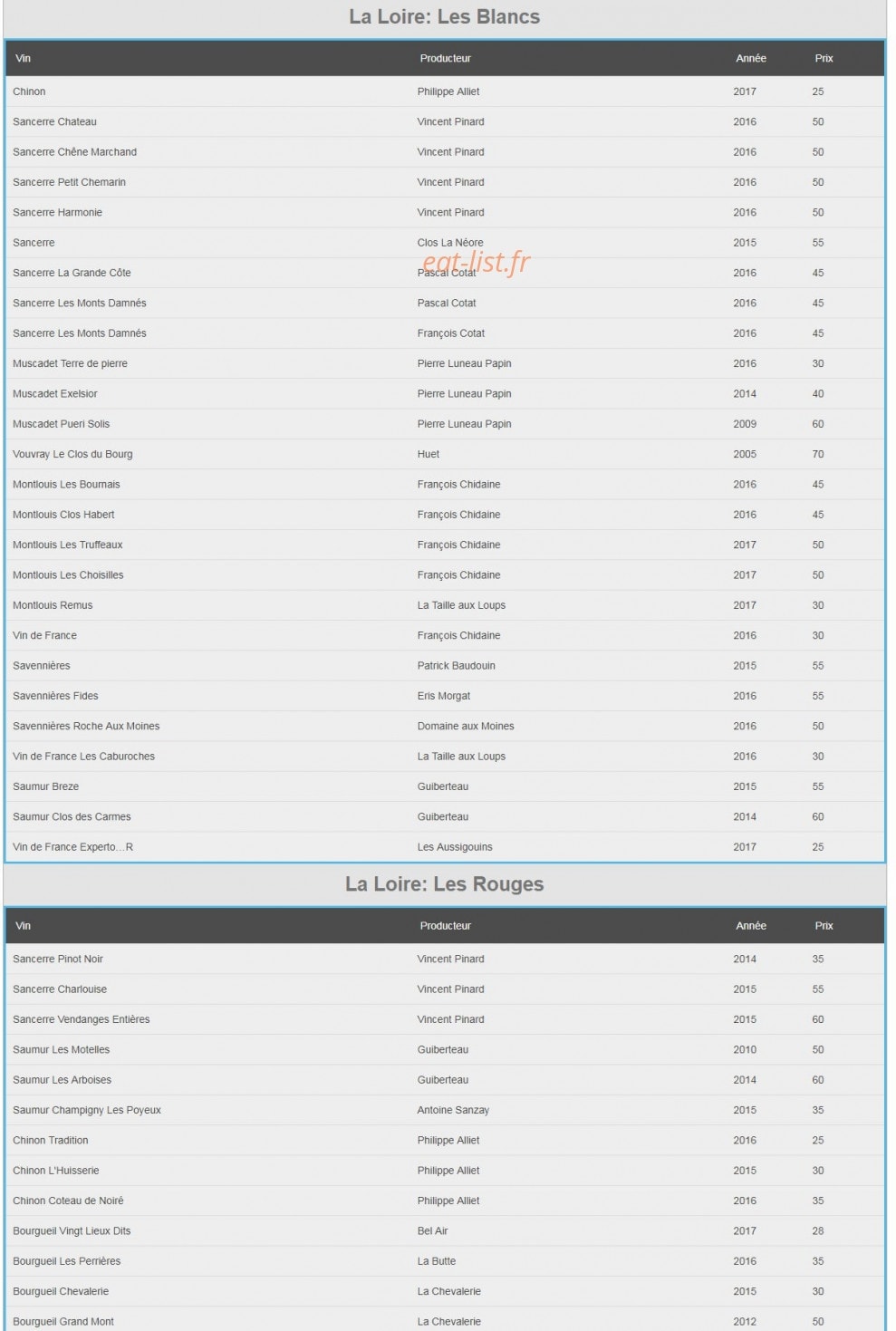 La Loire: Les Blancs

| Vin | Producteur | Année | Prix |
|---|---|---|---|
| Chinon | Philippe Alliet | 2017 | 25 |
| Sancerre Chateau | Vincent Pinard | 2016 | 50 |
| Sancerre Chêne Marchand | Vincent Pinard | 2016 | 50 |
| Sancerre Petit Chemarin | Vincent Pinard | 2016 | 50 |
| Sancerre Harmonie | Vincent Pinard | 2016 | 50 |
| Sancerre | Clos La Néore | 2015 | 55 |
| Sancerre La Grande Côte | Pascal Cotat | 2016 | 45 |
| Sancerre Les Monts Damnés | Pascal Cotat | 2016 | 45 |
| Sancerre Les Monts Damnés | François Cotat | 2016 | 45 |
| Muscadet Terre de pierre | Pierre Luneau Papin | 2016 | 30 |
| Muscadet Exelsior | Pierre Luneau Papin | 2014 | 40 |
| Muscadet Pueri Solis | Pierre Luneau Papin | 2009 | 60 |
| Vouvray Le Clos du Bourg | Huet | 2005 | 70 |
| Montlouis Les Bournais | François Chidaine | 2016 | 45 |
| Montlouis Clos Habert | François Chidaine | 2016 | 45 |
| Montlouis Les Truffeaux | François Chidaine | 2017 | 50 |
| Montlouis Les Choisilles | François Chidaine | 2017 | 50 |
| Montlouis Remus | La Taille aux Loups | 2017 | 30 |
| Vin de France | François Chidaine | 2016 | 30 |
| Savennières | Patrick Baudouin | 2015 | 55 |
| Savennières Fides | Eris Morgat | 2016 | 55 |
| Savennières Roche Aux Moines | Domaine aux Moines | 2016 | 50 |
| Vin de France Les Caburoches | La Taille aux Loups | 2016 | 30 |
| Saumur Breze | Guiberteau | 2015 | 55 |
| Saumur Clos des Carmes | Guiberteau | 2014 | 60 |
| Vin de France Experto...R | Les Aussigouins | 2017 | 25 |

eat-list.fr

La Loire: Les Rouges

| Vin | Producteur | Année | Prix |
|---|---|---|---|
| Sancerre Pinot Noir | Vincent Pinard | 2014 | 35 |
| Sancerre Charlouise | Vincent Pinard | 2015 | 55 |
| Sancerre Vendanges Entières | Vincent Pinard | 2015 | 60 |
| Saumur Les Motelles | Guiberteau | 2010 | 50 |
| Saumur Les Arboises | Guiberteau | 2014 | 60 |
| Saumur Champigny Les Poyeux | Antoine Sanzay | 2015 | 35 |
| Chinon Tradition | Philippe Alliet | 2016 | 25 |
| Chinon L'Huisserie | Philippe Alliet | 2015 | 30 |
| Chinon Coteau de Noiré | Philippe Alliet | 2016 | 35 |
| Bourgueil Vingt Lieux Dits | Bel Air | 2017 | 28 |
| Bourgueil Les Perrières | La Butte | 2016 | 35 |
| Bourgueil Chevalerie | La Chevalerie | 2015 | 30 |
| Bourgueil Grand Mont | La Chevalerie | 2012 | 50 |